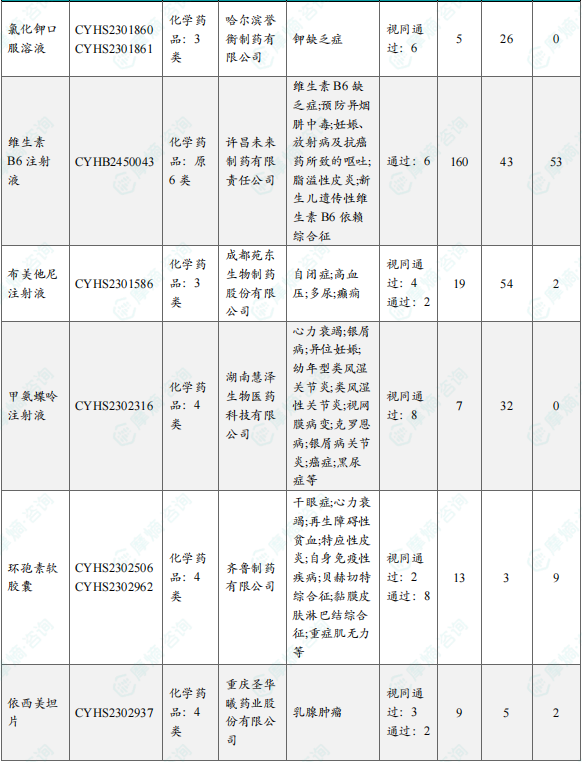 | 氯化钾口服溶液 | CYHS2301860 CYHS2301861 | 化学药品：3类 | 哈尔滨誉衡制药有限公司 | 钾缺乏症 | 视同通过：6 | 5 | 26 | 0 |
|---|---|---|---|---|---|---|---|---|
| 维生素B6注射液 | CYHB2450043 | 化学药品：原6类 | 许昌未来制药有限责任公司 | 维生素B6缺乏症;预防异烟肼中毒;妊娠、放射病及抗癌药所致的呕吐;脂溢性皮炎;新生儿遗传性维生素B6依赖综合征 | 通过：6 | 160 | 43 | 53 |
| 布美他尼注射液 | CYHS2301586 | 化学药品：3类 | 成都苑东生物制药股份有限公司 | 自闭症;高血压;多尿;癫痫 | 视同通过：4 通过：2 | 19 | 54 | 2 |
| 甲氨蝶呤注射液 | CYHS2302316 | 化学药品：4类 | 湖南慧泽生物医药科技有限公司 | 心力衰竭;银屑病;异位妊娠;幼年型类风湿关节炎;类风湿性关节炎;视网膜病变;克罗恩病;银屑病关节炎;癌症;黑尿症等 | 视同通过：8 | 7 | 32 | 0 |
| 环孢素软胶囊 | CYHS2302506 CYHS2302962 | 化学药品：4类 | 齐鲁制药有限公司 | 干眼症;心力衰竭;再生障碍性贫血;特应性皮炎;自身免疫性疾病;贝赫切特综合征;黏膜皮肤淋巴结综合征;重症肌无力等 | 视同通过：2 通过：8 | 13 | 3 | 9 |
| 依西美坦片 | CYHS2302937 | 化学药品：4类 | 重庆圣华曦药业股份有限公司 | 乳腺肿瘤 | 视同通过：3 通过：2 | 9 | 5 | 2 |

摩熵咨询